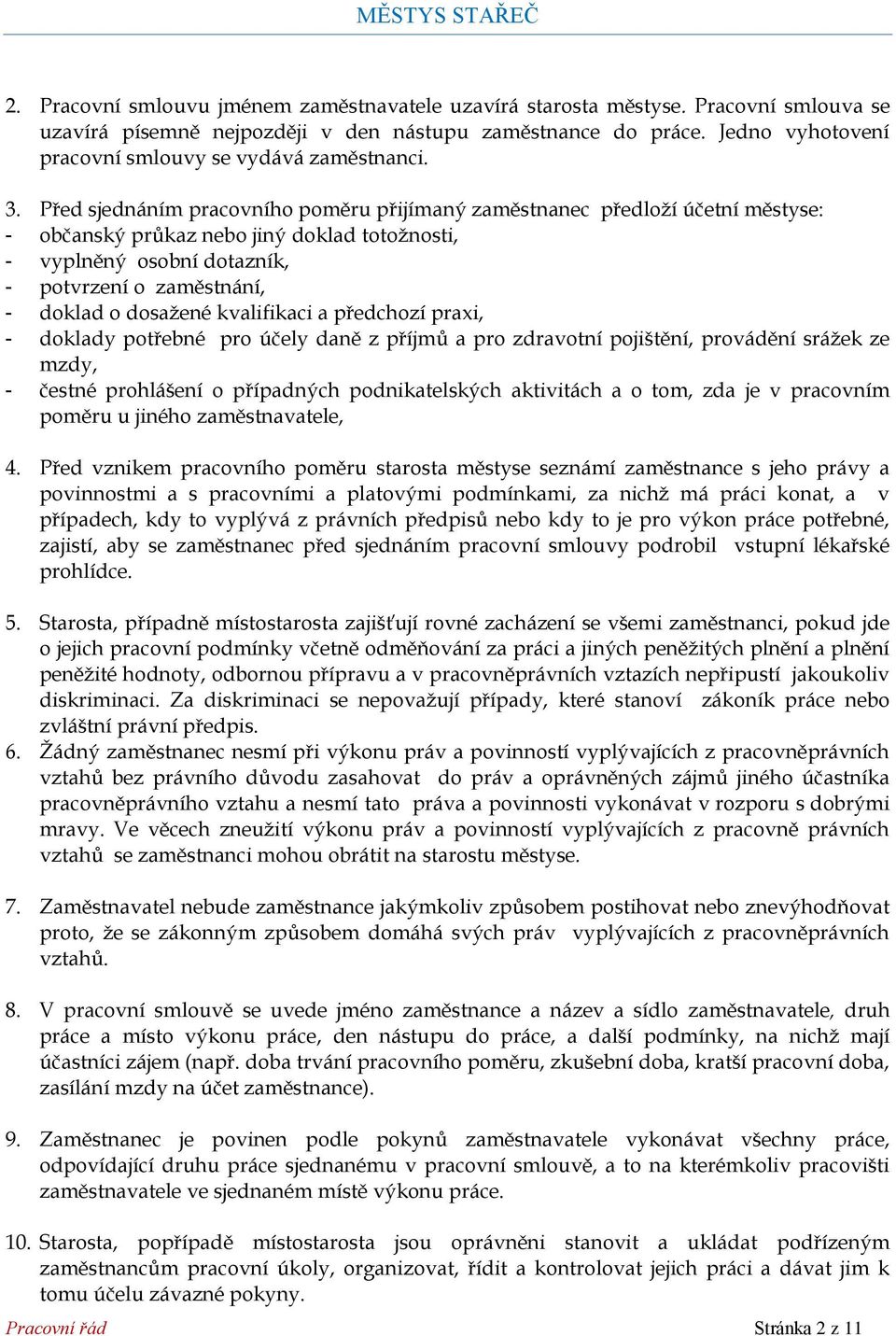 MĚSTYS STAŘEČ

2. Pracovní smlouvu jménem zaměstnavatele uzavírá starosta městyse. Pracovní smlouva se uzavírá písemně nejpozději v den nástupu zaměstnance do práce. Jedno vyhotovení pracovní smlouvy se vydává zaměstnanci.

3. Před sjednáním pracovního poměru přijímaný zaměstnanec předloží účetní městyse:
- občanský průkaz nebo jiný doklad totožnosti,
- vyplněný osobní dotazník,
- potvrzení o zaměstnání,
- doklad o dosažené kvalifikaci a předchozí praxi,
- doklady potřebné pro účely daně z příjmů a pro zdravotní pojištění, provádění srážek ze mzdy,
- čestné prohlášení o případných podnikatelských aktivitách a o tom, zda je v pracovním poměru u jiného zaměstnavatele,

4. Před vznikem pracovního poměru starosta městyse seznámí zaměstnance s jeho právy a povinnostmi a s pracovními a platovými podmínkami, za nichž má práci konat, a v případech, kdy to vyplývá z právních předpisů nebo kdy to je pro výkon práce potřebné, zajistí, aby se zaměstnanec před sjednáním pracovní smlouvy podrobil vstupní lékařské prohlídce.

5. Starosta, případně místostarosta zajišťují rovné zacházení se všemi zaměstnanci, pokud jde o jejich pracovní podmínky včetně odměňování za práci a jiných peněžitých plnění a plnění peněžité hodnoty, odbornou přípravu a v pracovněprávních vztazích nepřipustí jakoukoliv diskriminaci. Za diskriminaci se nepovažují případy, které stanoví zákoník práce nebo zvláštní právní předpis.
6. Žádný zaměstnanec nesmí při výkonu práv a povinností vyplývajících z pracovněprávních vztahů bez právního důvodu zasahovat do práv a oprávněných zájmů jiného účastníka pracovněprávního vztahu a nesmí tato práva a povinnosti vykonávat v rozporu s dobrými mravy. Ve věcech zneužití výkonu práv a povinností vyplývajících z pracovně právních vztahů se zaměstnanci mohou obrátit na starostu městyse.

7. Zaměstnavatel nebude zaměstnance jakýmkoliv způsobem postihovat nebo znevýhodňovat proto, že se zákonným způsobem domáhá svých práv vyplývajících z pracovněprávních vztahů.

8. V pracovní smlouvě se uvede jméno zaměstnance a název a sídlo zaměstnavatele, druh práce a místo výkonu práce, den nástupu do práce, a další podmínky, na nichž mají účastníci zájem (např. doba trvání pracovního poměru, zkušební doba, kratší pracovní doba, zasílání mzdy na účet zaměstnance).

9. Zaměstnanec je povinen podle pokynů zaměstnavatele vykonávat všechny práce, odpovídající druhu práce sjednanému v pracovní smlouvě, a to na kterémkoliv pracovišti zaměstnavatele ve sjednaném místě výkonu práce.

10. Starosta, popřípadě místostarosta jsou oprávněni stanovit a ukládat podřízeným zaměstnancům pracovní úkoly, organizovat, řídit a kontrolovat jejich práci a dávat jim k tomu účelu závazné pokyny.

Pracovní řád
Stránka 2 z 11